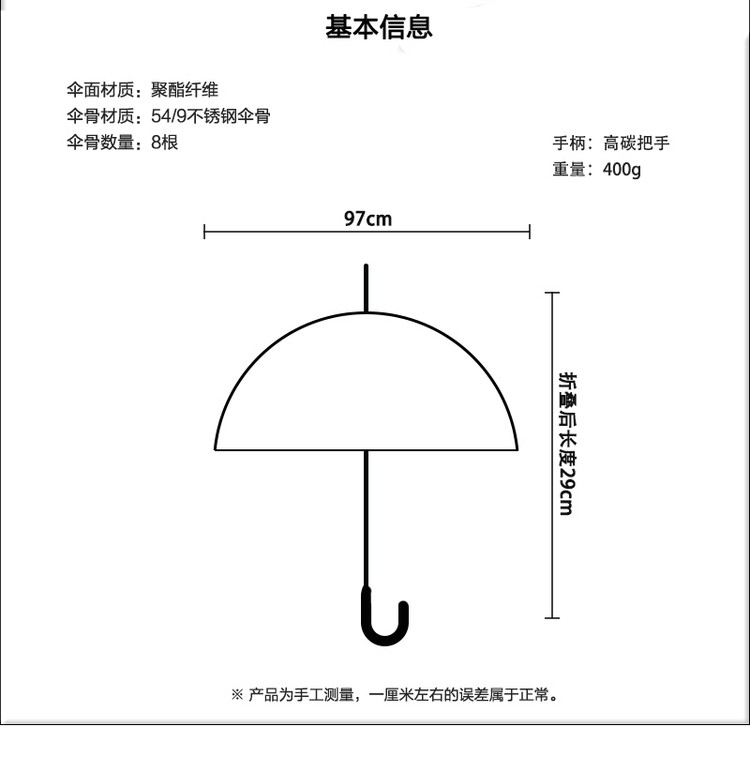 基本信息

伞面材质：聚酯纤维
伞骨材质：54/9不锈钢伞骨
伞骨数量：8根

手柄：高碳把手
重量：400g

97cm

折叠后长度29cm

※ 产品为手工测量，一厘米左右的误差属于正常。